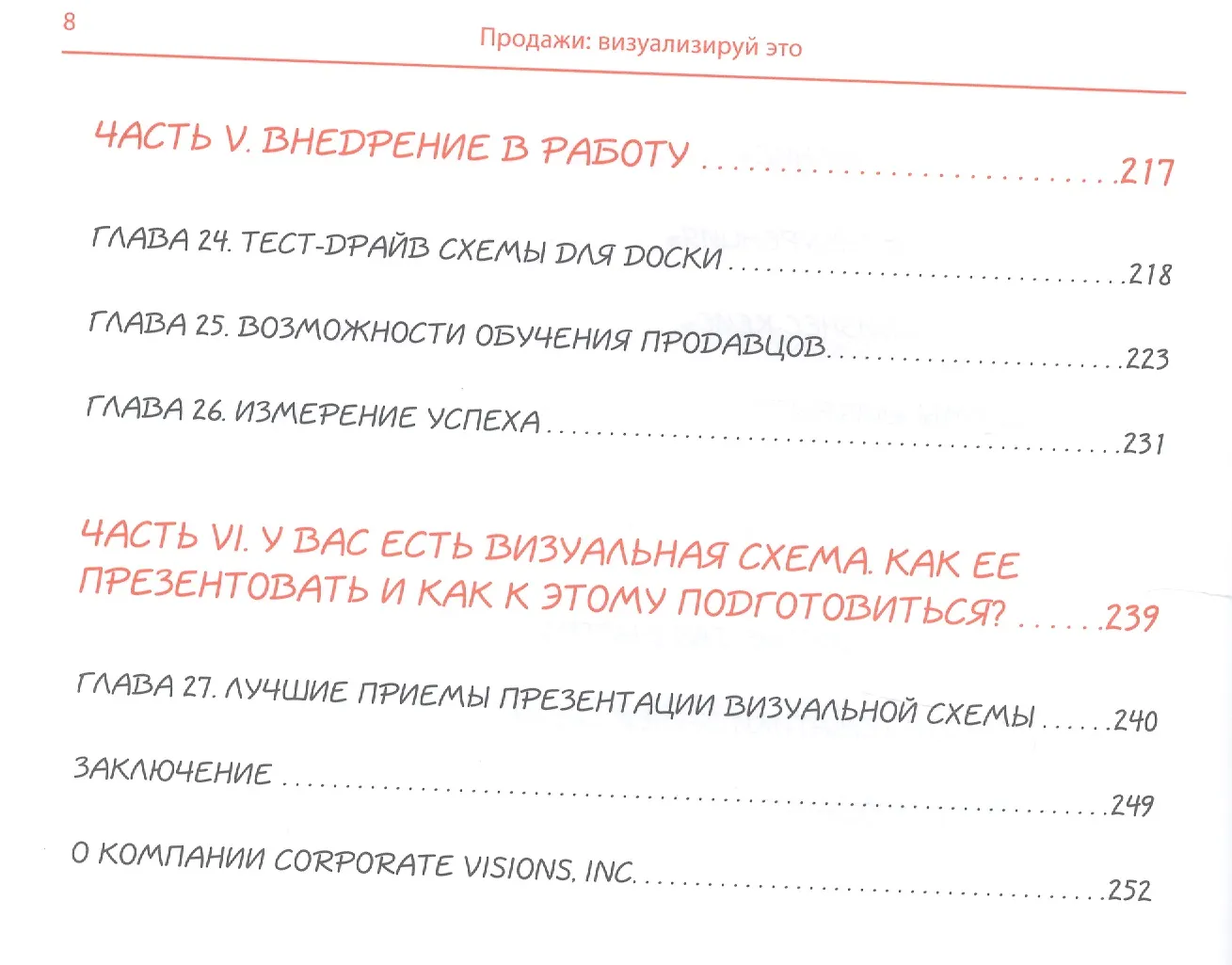 8

Продажи: визуализируй это

ЧАСТЬ V. ВНЕДРЕНИЕ В РАБОТУ 217

ГЛАВА 24. ТЕСТ-ДРАЙВ СХЕМЫ ДЛЯ ДОСКИ 218

ГЛАВА 25. ВОЗМОЖНОСТИ ОБУЧЕНИЯ ПРОДАВЦОВ 223

ГЛАВА 26. ИЗМЕРЕНИЕ УСПЕХА 231

ЧАСТЬ VI. У ВАС ЕСТЬ ВИЗУАЛЬНАЯ СХЕМА. КАК ЕЕ ПРЕЗЕНТОВАТЬ И КАК К ЭТОМУ ПОДГОТОВИТЬСЯ? 239

ГЛАВА 27. ЛУЧШИЕ ПРИЕМЫ ПРЕЗЕНТАЦИИ ВИЗУАЛЬНОЙ СХЕМЫ 240

ЗАКЛЮЧЕНИЕ 249

О КОМПАНИИ CORPORATE VISIONS, INC. 252